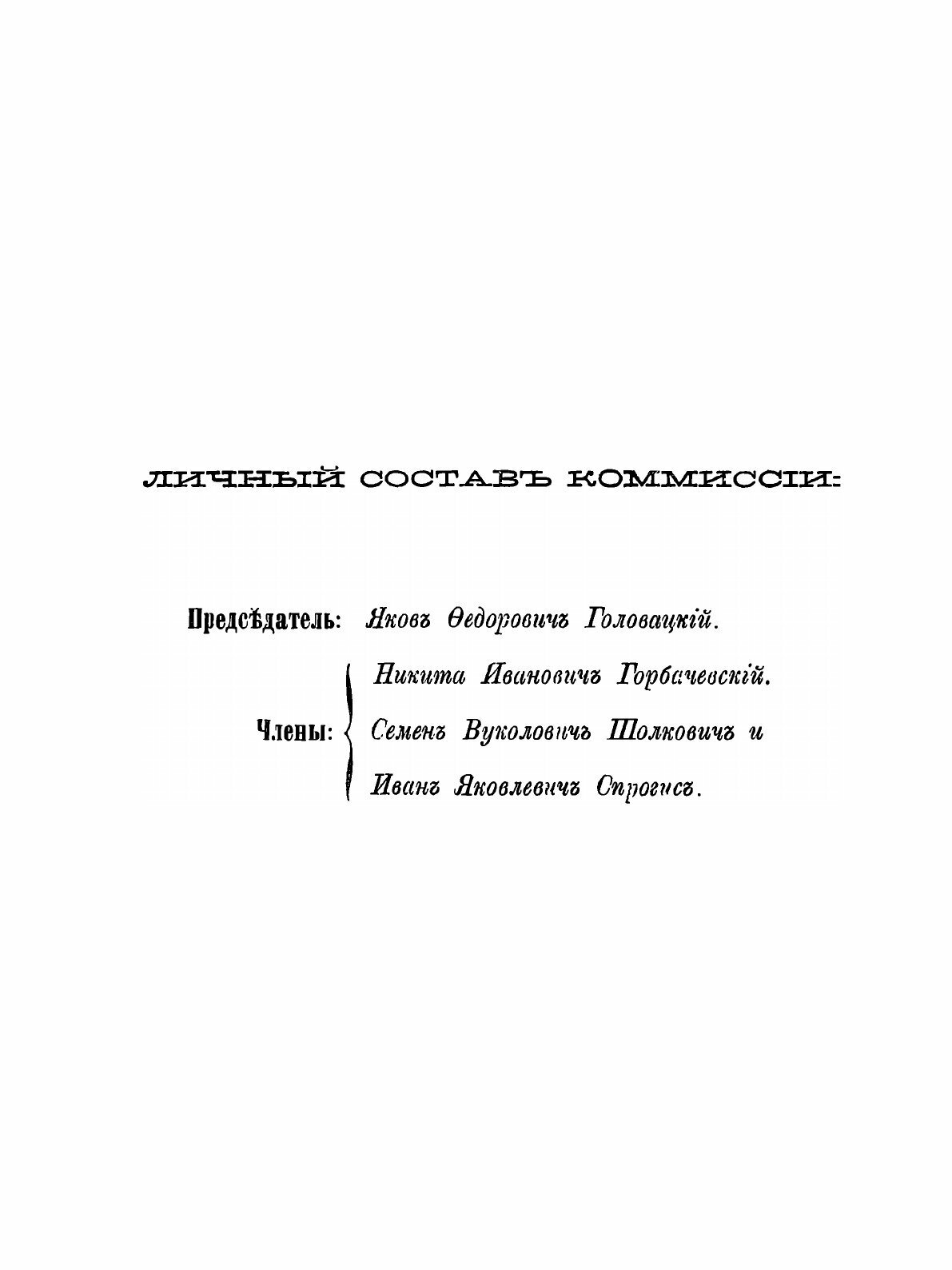 ЛИЧНЫЙ СОСТАВЪ КОММИССІИ:

Предсѣдатель: Яковъ Ѳедоровичъ Головацкій.

Члены: Никита Ивановичъ Горбачевскій. Семенъ Вуколовичъ Шолковичъ и Иванъ Яковлевичъ Спрогисъ.